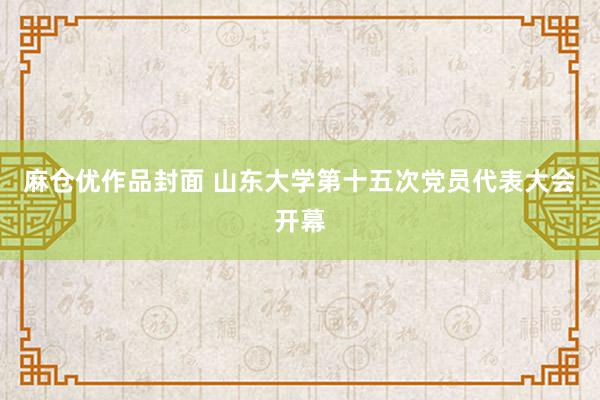 麻仓优作品封面 山东大学第十五次党员代表大会开幕